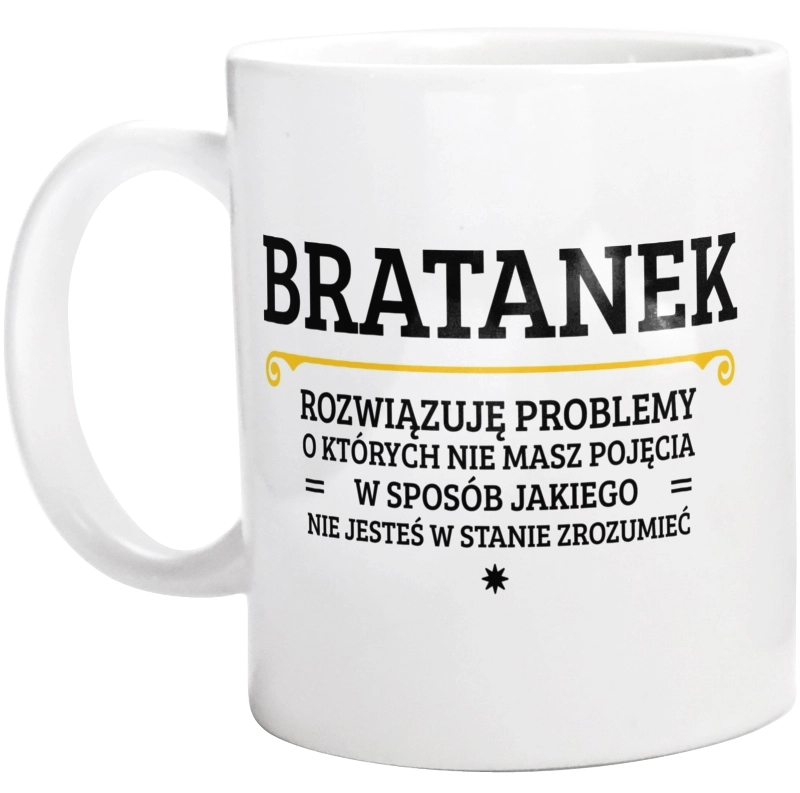 BRATANEK

ROZWIĄZUJĘ PROBLEMY
O KTÓRYCH NIE MASZ POJĘCIA
= W SPOSÓB JAKIEGO =
NIE JESTEŚ W STANIE ZROZUMIEĆ